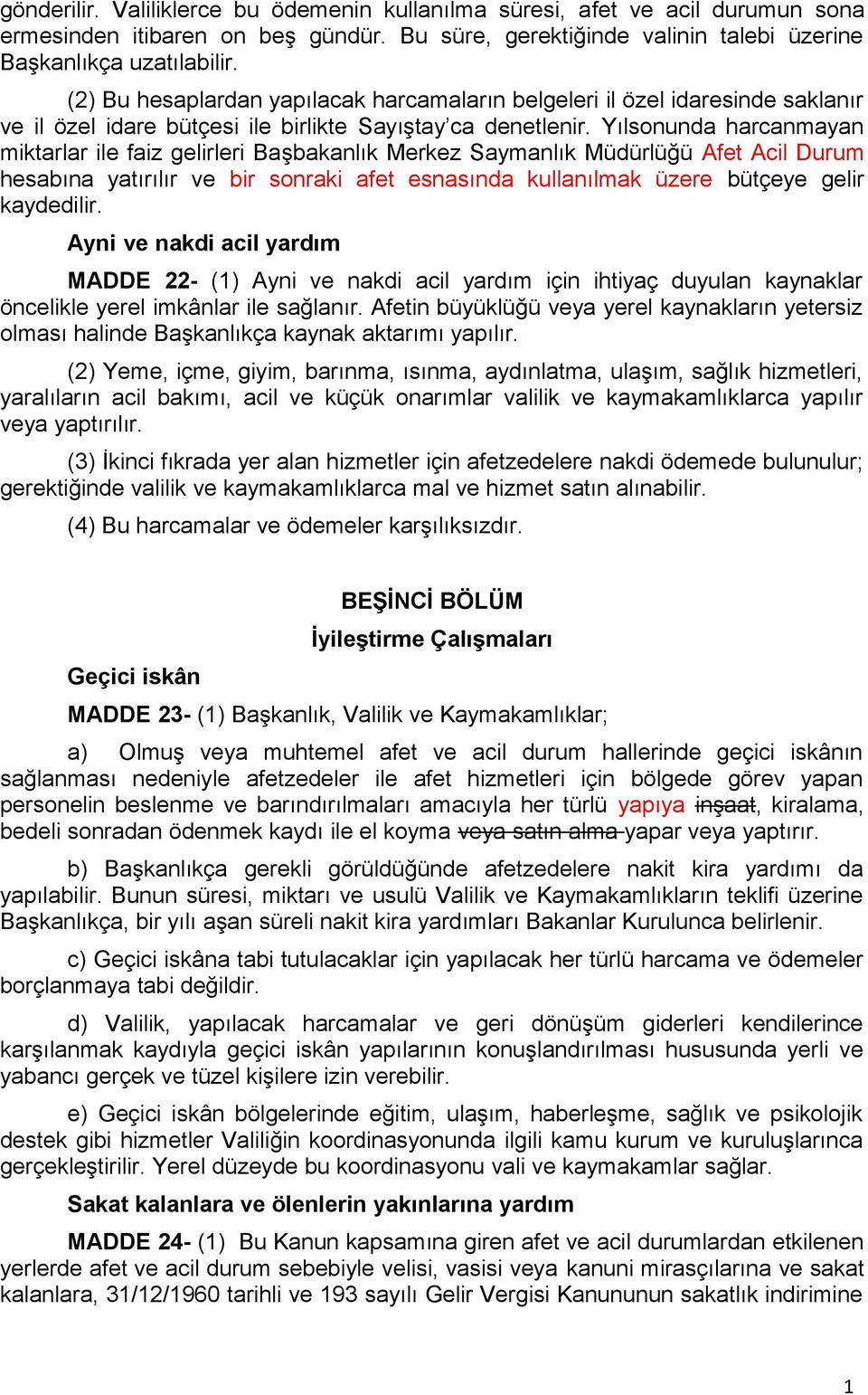 gönderilir. Valiliklerce bu ödemenin kullanılma süresi, afet ve acil durumun sona ermesinden itibaren on beş gündür. Bu süre, gerektiğinde valinin talebi üzerine Başkanlıkça uzatılabilir.

(2) Bu hesaplardan yapılacak harcamaların belgeleri il özel idaresinde saklanır ve il özel idare bütçesi ile birlikte Sayıştay'ca denetlenir. Yılsonunda harcanmayan miktarlar ile faiz gelirleri Başbakanlık Merkez Saymanlık Müdürlüğü Afet Acil Durum hesabına yatırılır ve bir sonraki afet esnasında kullanılmak üzere bütçeye gelir kaydedilir.

Ayni ve nakdi acil yardım

MADDE 22- (1) Ayni ve nakdi acil yardım için ihtiyaç duyulan kaynaklar öncelikle yerel imkânlar ile sağlanır. Afetin büyüklüğü veya yerel kaynakların yetersiz olması halinde Başkanlıkça kaynak aktarımı yapılır.

(2) Yeme, içme, giyim, barınma, ısınma, aydınlatma, ulaşım, sağlık hizmetleri, yaralıların acil bakımı, acil ve küçük onarımlar valilik ve kaymakamlıklarca yapılır veya yaptırılır.

(3) İkinci fıkrada yer alan hizmetler için afetzedelere nakdi ödemede bulunulur; gerektiğinde valilik ve kaymakamlıklarca mal ve hizmet satın alınabilir.

(4) Bu harcamalar ve ödemeler karşılıksızdır.

BEŞİNCİ BÖLÜM

İyileştirme Çalışmaları

Geçici iskân

MADDE 23- (1) Başkanlık, Valilik ve Kaymakamlıklar;

a) Olmuş veya muhtemel afet ve acil durum hallerinde geçici iskânın sağlanması nedeniyle afetzedeler ile afet hizmetleri için bölgede görev yapan personelin beslenme ve barındırılmaları amacıyla her türlü yapıya inşaat, kiralama, bedeli sonradan ödenmek kaydı ile el koyma veya satın alma yapar veya yaptırır.

b) Başkanlıkça gerekli görüldüğünde afetzedelere nakit kira yardımı da yapılabilir. Bunun süresi, miktarı ve usulü Valilik ve Kaymakamlıkların teklifi üzerine Başkanlıkça, bir yılı aşan süreli nakit kira yardımları Bakanlar Kurulunca belirlenir.

c) Geçici iskâna tabi tutulacaklar için yapılacak her türlü harcama ve ödemeler borçlanmaya tabi değildir.

d) Valilik, yapılacak harcamalar ve geri dönüşüm giderleri kendilerince karşılanmak kaydıyla geçici iskân yapılarının konuşlandırılması hususunda yerli ve yabancı gerçek ve tüzel kişilere izin verebilir.

e) Geçici iskân bölgelerinde eğitim, ulaşım, haberleşme, sağlık ve psikolojik destek gibi hizmetler Valiliğin koordinasyonunda ilgili kamu kurum ve kuruluşlarınca gerçekleştirilir. Yerel düzeyde bu koordinasyonu vali ve kaymakamlar sağlar.

Sakat kalanlara ve ölenlerin yakınlarına yardım

MADDE 24- (1) Bu Kanun kapsamına giren afet ve acil durumlardan etkilenen yerlerde afet ve acil durum sebebiyle velisi, vasisi veya kanuni mirasçılarına ve sakat kalanlara, 31/12/1960 tarihli ve 193 sayılı Gelir Vergisi Kanununun sakatlık indirimine

1